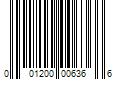 0 01200 00636 6